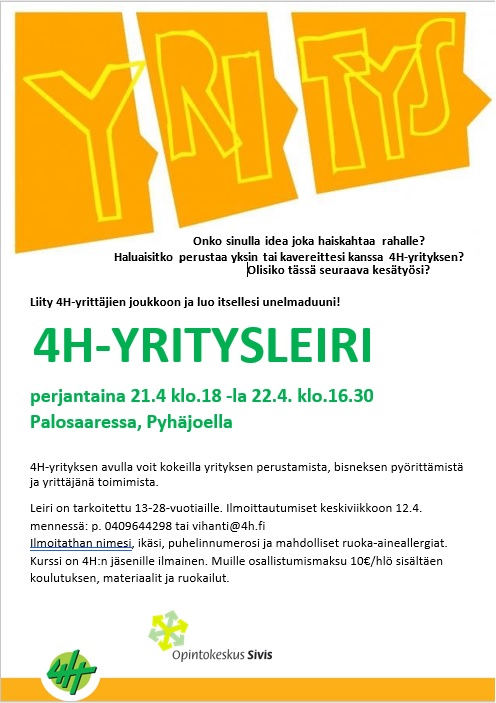 YRITYS

Onko sinulla idea joka haiskahtaa rahalle?
Haluaisitko perustaa yksin tai kavereittesi kanssa 4H-yrityksen?
Olisiko tässä seuraava kesätyösi?

Liity 4H-yrittäjien joukkoon ja luo itsellesi unelmaduuni!

4H-YRITYSLEIRI

perjantaina 21.4 klo.18 -la 22.4. klo.16.30
Palosaaressa, Pyhäjoella

4H-yrityksen avulla voit kokeilla yrityksen perustamista, bisneksen pyörittämistä ja yrittäjänä toimimista.

Leiri on tarkoitettu 13-28-vuotiaille. Ilmoittautumiset keskiviikkoon 12.4. mennessä: p. 0409644298 tai vihanti@4h.fi
Ilmoitathan nimesi, ikäsi, puhelinnumerosi ja mahdolliset ruoka-aineallergiat.
Kurssi on 4H:n jäsenille ilmainen. Muille osallistumismaksu 10€/hlö sisältäen koulutuksen, materiaalit ja ruokailut.

Opintokeskus Sivis

4H